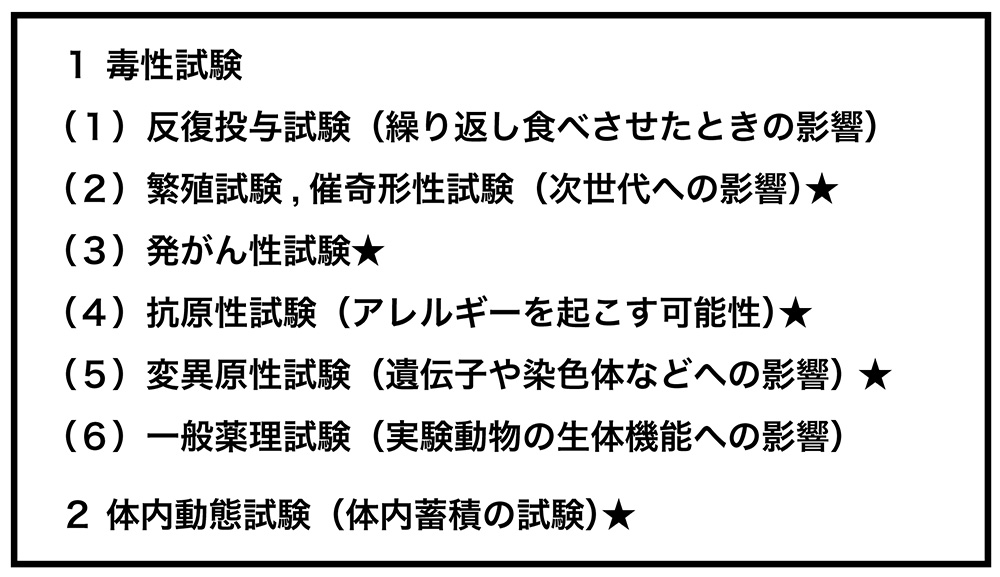 1 毒性試験

（1）反復投与試験（繰り返し食べさせたときの影響）

（2）繁殖試験,催奇形性試験（次世代への影響）★

（3）発がん性試験★

（4）抗原性試験（アレルギーを起こす可能性）★

（5）変異原性試験（遺伝子や染色体などへの影響）★

（6）一般薬理試験（実験動物の生体機能への影響）

2 体内動態試験（体内蓄積の試験）★